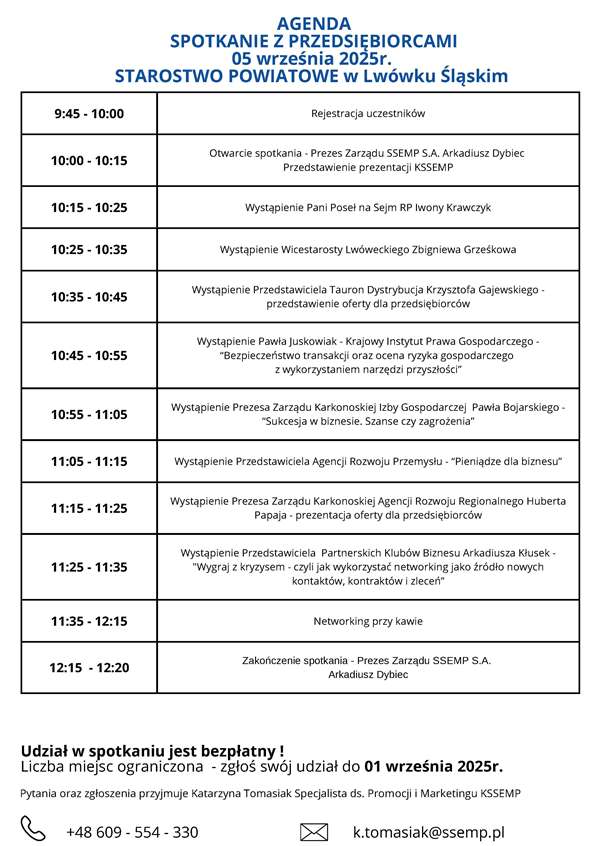 AGENDA
SPOTKANIE Z PRZEDSIĘBIORCAMI
05 września 2025r.
STAROSTWO POWIATOWE w Lwówku Śląskim

| | |
|---|---|
| 9:45 - 10:00 | Rejestracja uczestników |
| 10:00 - 10:15 | Otwarcie spotkania - Prezes Zarządu SSEMP S.A. Arkadiusz Dybiec Przedstawienie prezentacji KSSEMP |
| 10:15 - 10:25 | Wystąpienie Pani Poseł na Sejm RP Iwony Krawczyk |
| 10:25 - 10:35 | Wystąpienie Wicestarosty Lwóweckiego Zbigniewa Grześkowa |
| 10:35 - 10:45 | Wystąpienie Przedstawiciela Tauron Dystrybucja Krzysztofa Gajewskiego - przedstawienie oferty dla przedsiębiorców |
| 10:45 - 10:55 | Wystąpienie Pawła Juskowiak - Krajowy Instytut Prawa Gospodarczego - "Bezpieczeństwo transakcji oraz ocena ryzyka gospodarczego z wykorzystaniem narzędzi przyszłości" |
| 10:55 - 11:05 | Wystąpienie Prezesa Zarządu Karkonoskiej Izby Gospodarczej Pawła Bojarskiego - "Sukcesja w biznesie. Szanse czy zagrożenia" |
| 11:05 - 11:15 | Wystąpienie Przedstawiciela Agencji Rozwoju Przemysłu - "Pieniądze dla biznesu" |
| 11:15 - 11:25 | Wystąpienie Prezesa Zarządu Karkonoskiej Agencji Rozwoju Regionalnego Huberta Papaja - prezentacja oferty dla przedsiębiorców |
| 11:25 - 11:35 | Wystąpienie Przedstawiciela Partnerskich Klubów Biznesu Arkadiusza Kłusek - "Wygraj z kryzysem - czyli jak wykorzystać networking jako źródło nowych kontaktów, kontraktów i zleceń" |
| 11:35 - 12:15 | Networking przy kawie |
| 12:15 - 12:20 | Zakończenie spotkania - Prezes Zarządu SSEMP S.A. Arkadiusz Dybiec |

Udział w spotkaniu jest bezpłatny !
Liczba miejsc ograniczona - zgłoś swój udział do 01 września 2025r.

Pytania oraz zgłoszenia przyjmuje Katarzyna Tomasiak Specjalista ds. Promocji i Marketingu KSSEMP

+48 609 - 554 - 330
k.tomasiak@ssemp.pl